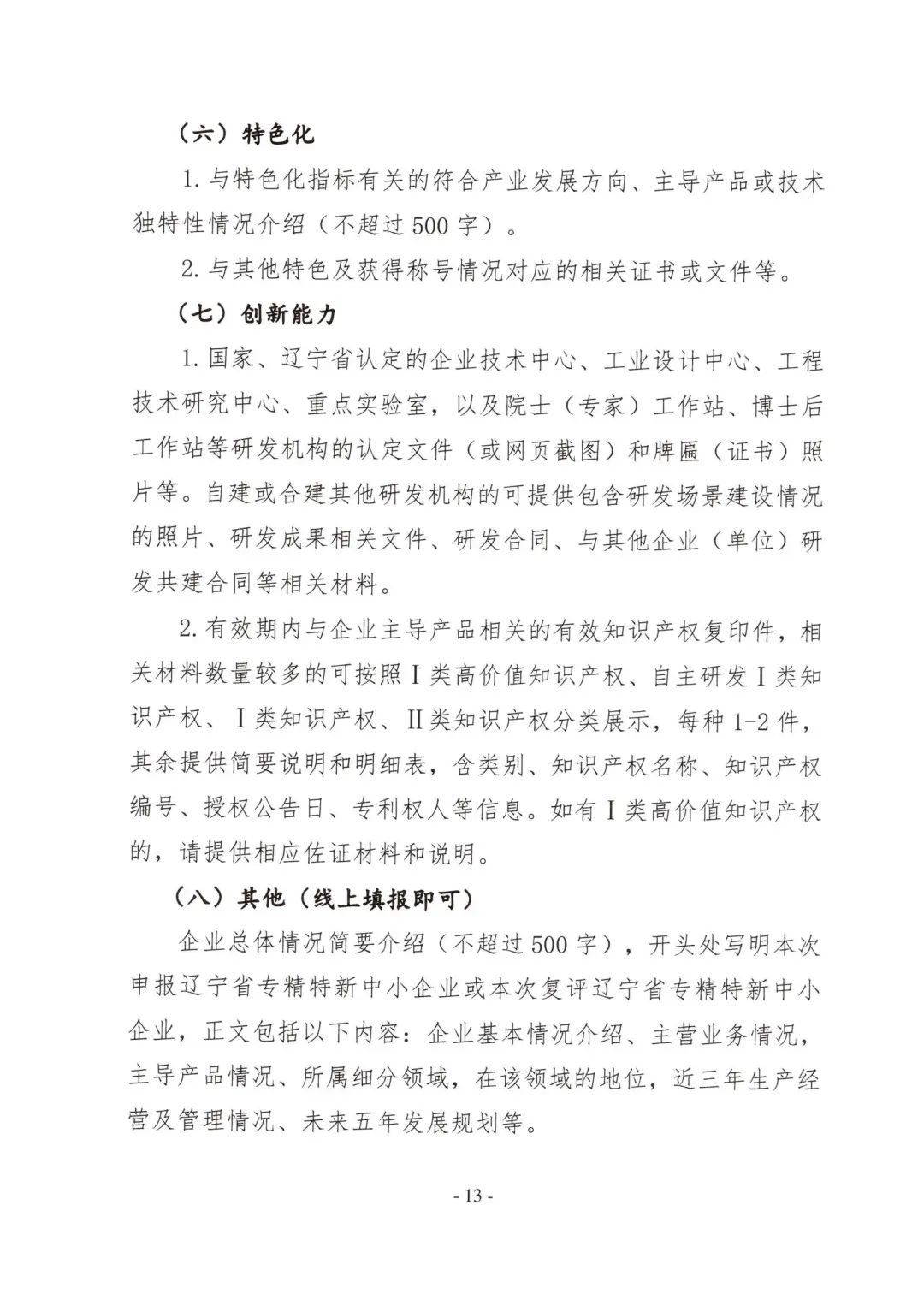 （六）特色化

1. 与特色化指标有关的符合产业发展方向、主导产品或技术独特性情况介绍（不超过 500 字）。

2. 与其他特色及获得称号情况对应的相关证书或文件等。

（七）创新能力

1. 国家、辽宁省认定的企业技术中心、工业设计中心、工程技术研究中心、重点实验室，以及院士（专家）工作站、博士后工作站等研发机构的认定文件（或网页截图）和牌匾（证书）照片等。自建或合建其他研发机构的可提供包含研发场景建设情况的照片、研发成果相关文件、研发合同、与其他企业（单位）研发共建合同等相关材料。

2. 有效期内与企业主导产品相关的有效知识产权复印件，相关材料数量较多的可按照Ⅰ类高价值知识产权、自主研发Ⅰ类知识产权、Ⅰ类知识产权、Ⅱ类知识产权分类展示，每种 1-2 件，其余提供简要说明和明细表，含类别、知识产权名称、知识产权编号、授权公告日、专利权人等信息。如有Ⅰ类高价值知识产权的，请提供相应佐证材料和说明。

（八）其他（线上填报即可）

企业总体情况简要介绍（不超过 500 字），开头处写明本次申报辽宁省专精特新中小企业或本次复评辽宁省专精特新中小企业，正文包括以下内容：企业基本情况介绍、主营业务情况，主导产品情况、所属细分领域，在该领域的地位，近三年生产经营及管理情况、未来五年发展规划等。

- 13 -